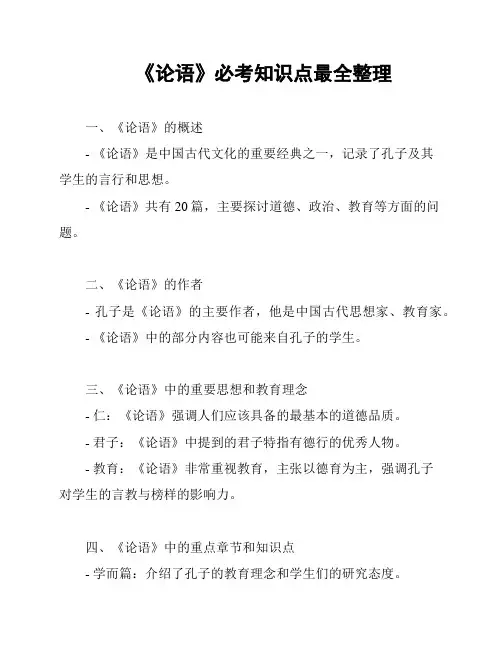 《论语》必考知识点最全整理

一、《论语》的概述

- 《论语》是中国古代文化的重要经典之一，记录了孔子及其学生的言行和思想。

- 《论语》共有 20 篇，主要探讨道德、政治、教育等方面的问题。

二、《论语》的作者

- 孔子是《论语》的主要作者，他是中国古代思想家、教育家。

- 《论语》中的部分内容也可能来自孔子的学生。

三、《论语》中的重要思想和教育理念

- 仁：《论语》强调人们应该具备的最基本的道德品质。

- 君子：《论语》中提到的君子特指有德行的优秀人物。

- 教育：《论语》非常重视教育，主张以德育为主，强调孔子对学生的言教与榜样的影响力。

四、《论语》中的重点章节和知识点

- 学而篇：介绍了孔子的教育理念和学生们的研究态度。